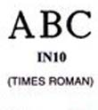 ABC

IN10

(TIMES ROMAN)